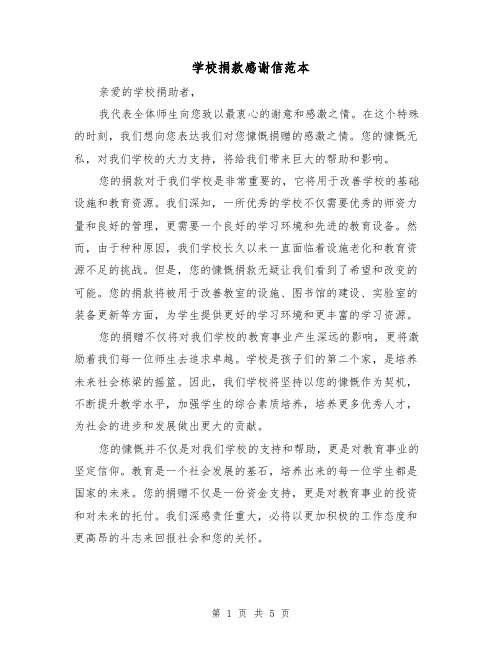 学校捐款感谢信范本

亲爱的学校捐助者，

我代表全体师生向您致以最衷心的谢意和感激之情。在这个特殊的时刻，我们想向您表达我们对您慷慨捐赠的感激之情。您的慷慨无私，对我们学校的大力支持，将给我们带来巨大的帮助和影响。

您的捐款对于我们学校是非常重要的，它将用于改善学校的基础设施和教育资源。我们深知，一所优秀的学校不仅需要优秀的师资力量和良好的管理，更需要一个良好的学习环境和先进的教育设备。然而，由于种种原因，我们学校长久以来一直面临着设施老化和教育资源不足的挑战。但是，您的慷慨捐款无疑让我们看到了希望和改变的可能。您的捐款将被用于改善教室的设施、图书馆的建设、实验室的装备更新等方面，为学生提供更好的学习环境和更丰富的学习资源。

您的捐赠不仅将对我们学校的教育事业产生深远的影响，更将激励着我们每一位师生去追求卓越。学校是孩子们的第二个家，是培养未来社会栋梁的摇篮。因此，我们学校将坚持以您的慷慨作为契机，不断提升教学水平，加强学生的综合素质培养，培养更多优秀人才，为社会的进步和发展做出更大的贡献。

您的慷慨并不仅是对我们学校的支持和帮助，更是对教育事业的坚定信仰。教育是一个社会发展的基石，培养出来的每一位学生都是国家的未来。您的捐赠不仅是一份资金支持，更是对教育事业的投资和对未来的托付。我们深感责任重大，必将以更加积极的工作态度和更高昂的斗志来回报社会和您的关怀。

第 1 页 共 5 页